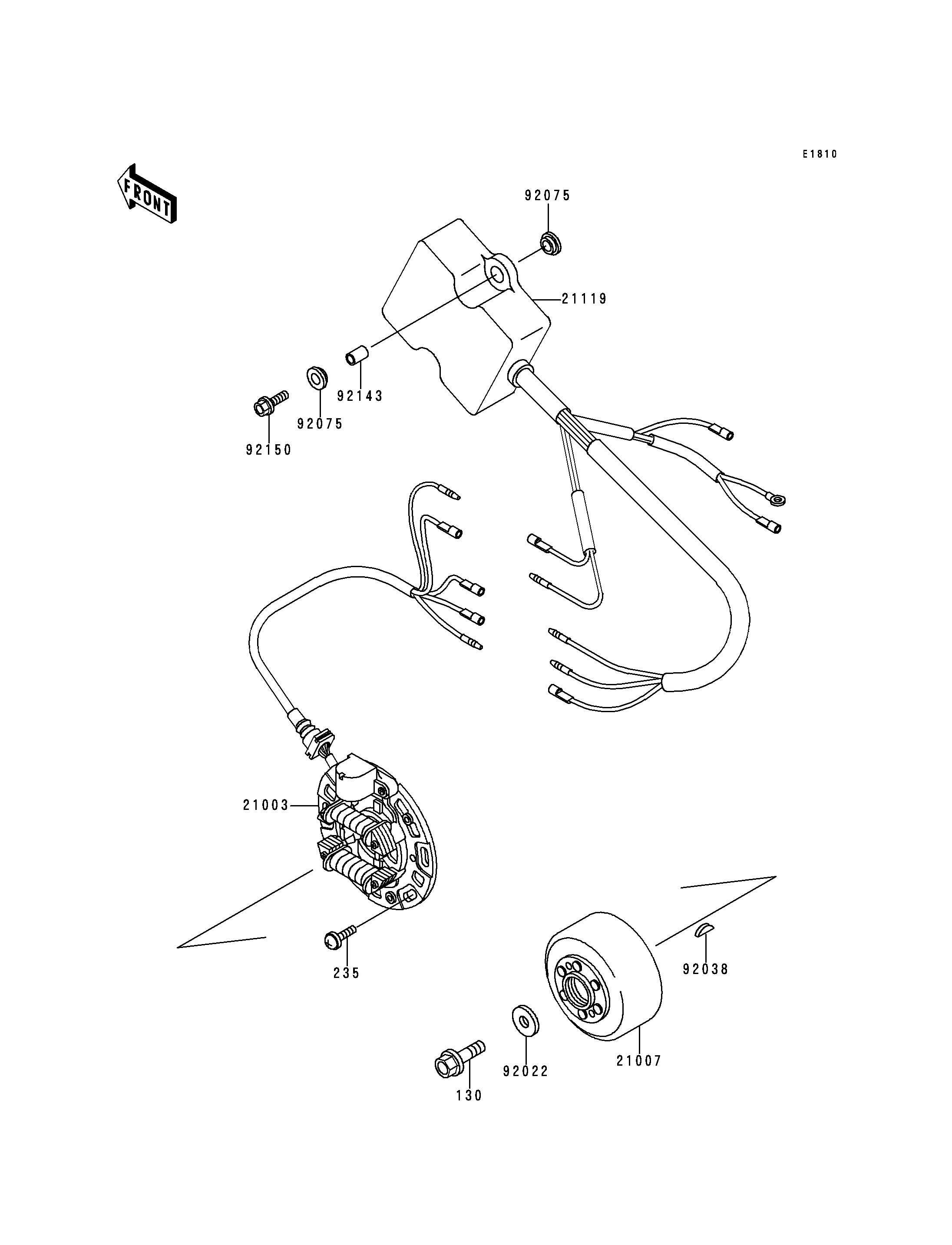 E1810

FRONT

92075

21119

92143

92075

92150

21003

235

92038

92022

21007

130